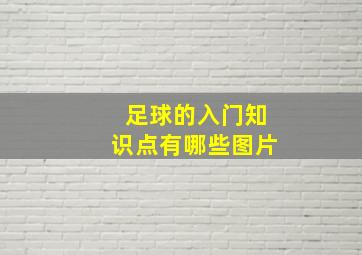 足球的入门知识点有哪些图片